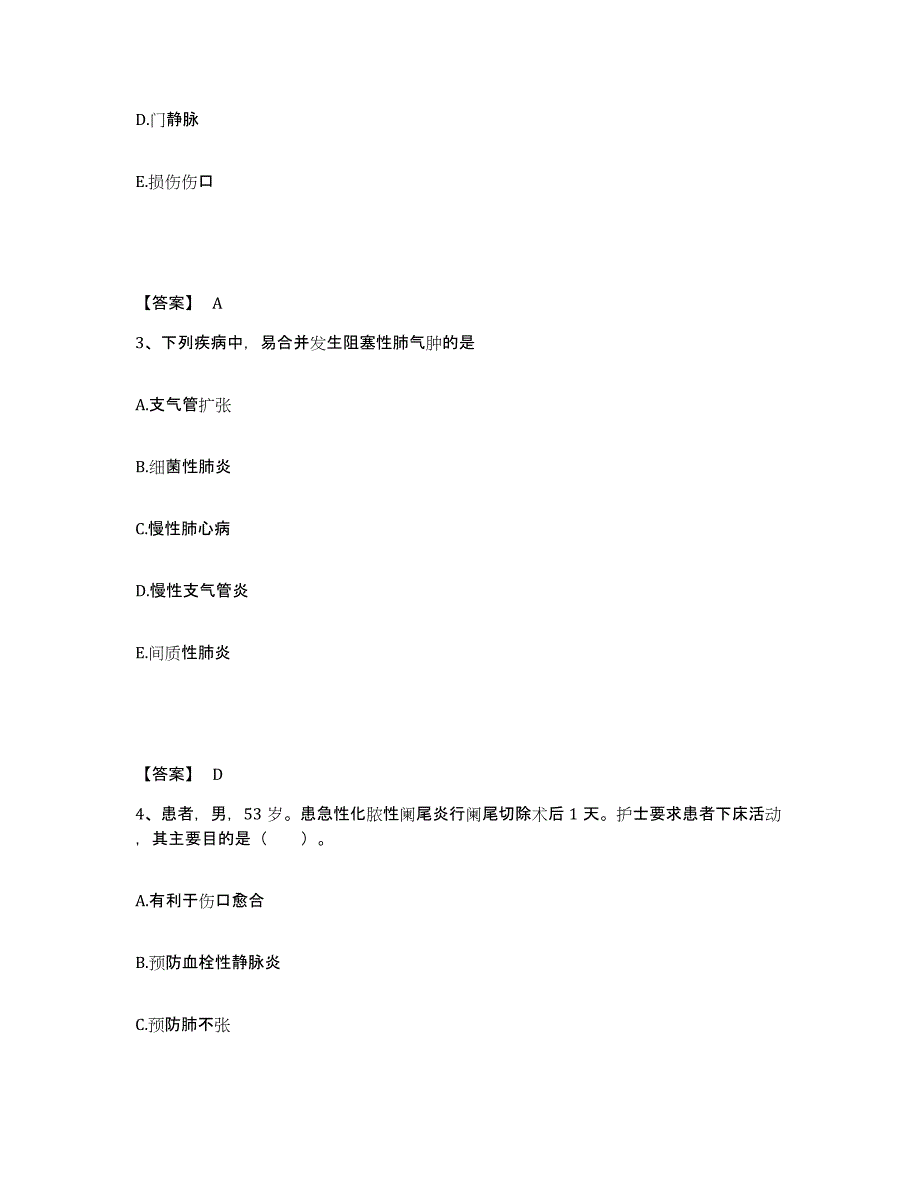 D.门静脉

E.损伤伤口

【答案】 A

3、下列疾病中，易合并发生阻塞性肺气肿的是

A.支气管扩张

B.细菌性肺炎

C.慢性肺心病

D.慢性支气管炎

E.间质性肺炎

【答案】 D

4、患者，男，53 岁。患急性化脓性阑尾炎行阑尾切除术后 1 天。护士要求患者下床活动，其主要目的是（ ）。

A.有利于伤口愈合

B.预防血栓性静脉炎

C.预防肺不张